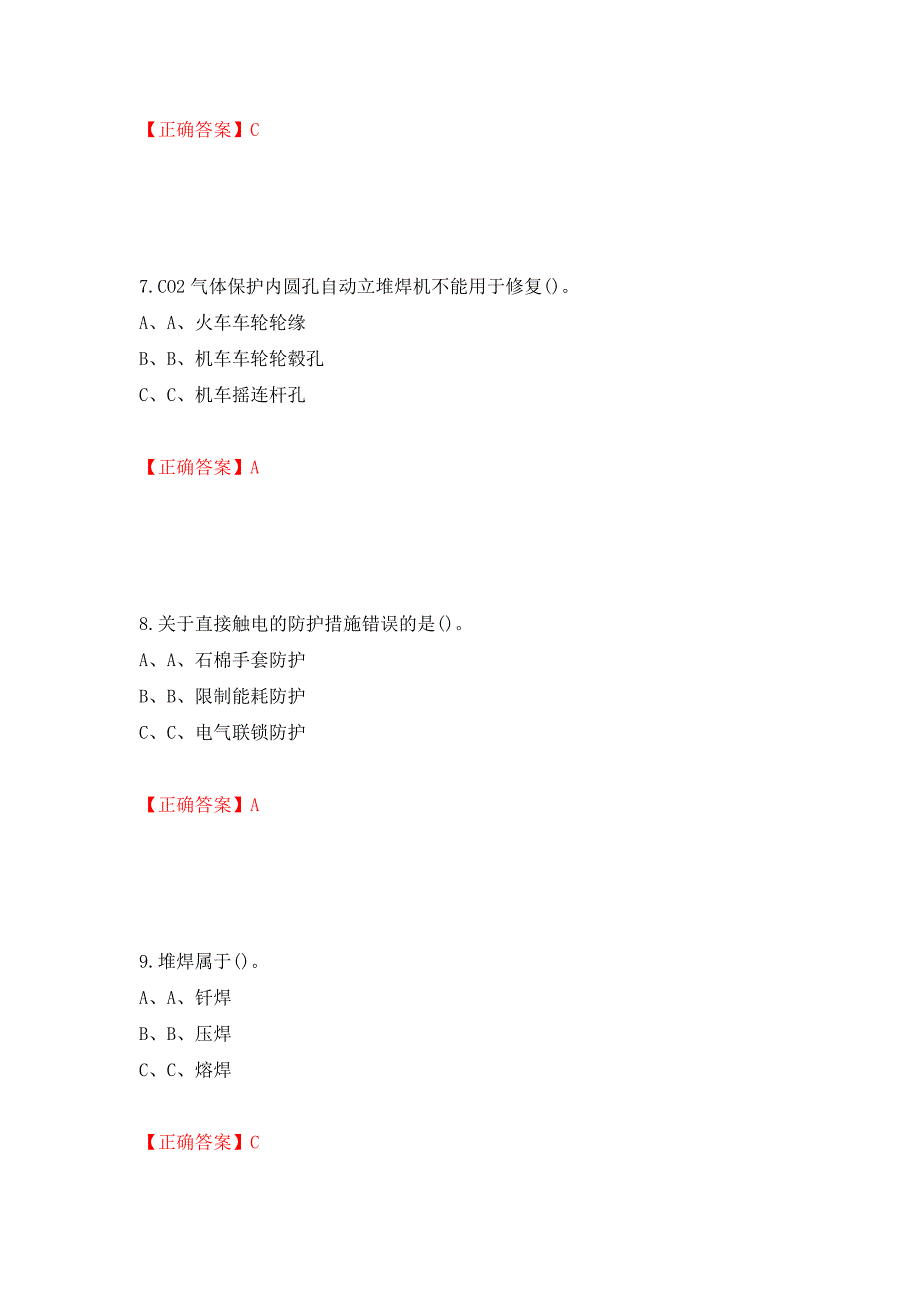 【正确答案】C

7.CO2 气体保护内圆孔自动立堆焊机不能用于修复()。

A、A、火车车轮轮缘

B、B、机车车轮轮毂孔

C、C、机车摇连杆孔

【正确答案】A

8.关于直接触电的防护措施错误的是()。

A、A、石棉手套防护

B、B、限制能耗防护

C、C、电气联锁防护

【正确答案】A

9.堆焊属于()。

A、A、钎焊

B、B、压焊

C、C、熔焊

【正确答案】C